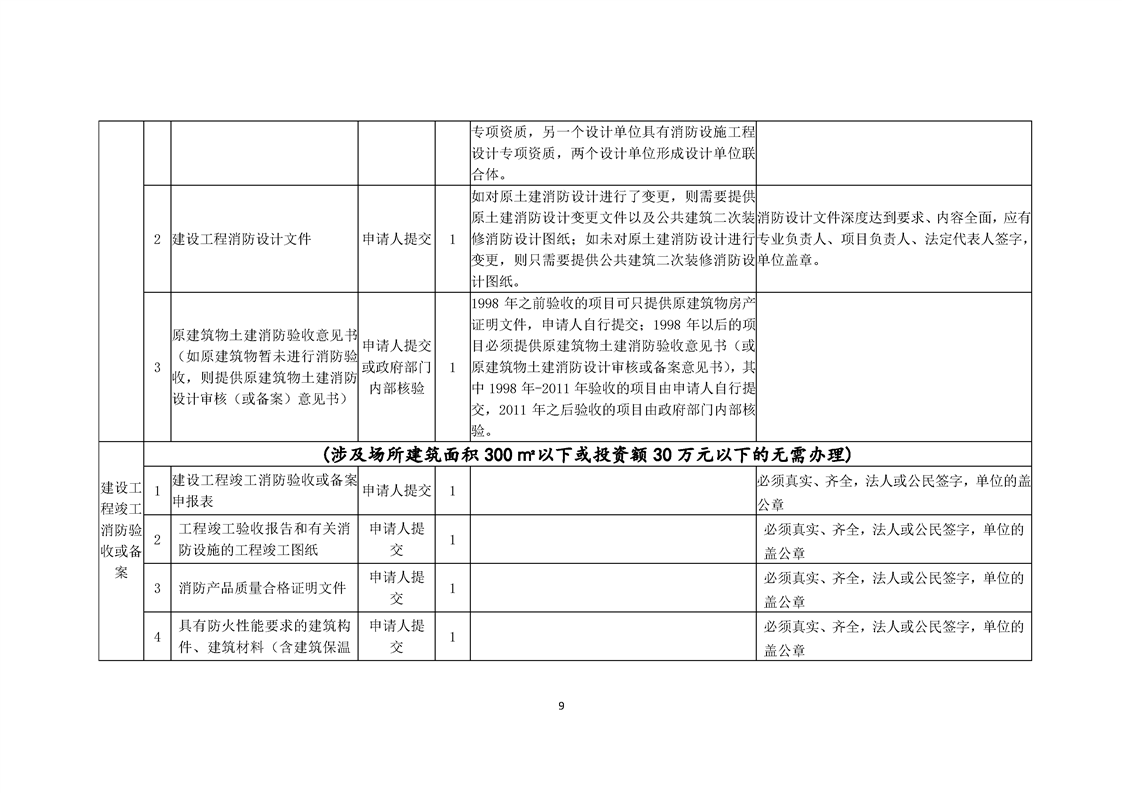 | | | | | | | |
|---|---|---|---|---|---|---|
| | | | | | 专项资质，另一个设计单位具有消防设施工程设计专项资质，两个设计单位形成设计单位联合体。 | |
| | 2 | 建设工程消防设计文件 | 申请人提交 | 1 | 如对原土建消防设计进行了变更，则需要提供原土建消防设计变更文件以及公共建筑二次装修消防设计图纸；如未对原土建消防设计进行变更，则只需要提供公共建筑二次装修消防设计图纸。 | 消防设计文件深度达到要求、内容全面，应有专业负责人、项目负责人、法定代表人签字，单位盖章。 |
| | 3 | 原建筑物土建消防验收意见书（如原建筑物暂未进行消防验收，则提供原建筑物土建消防设计审核（或备案）意见书） | 申请人提交或政府部门内部核验 | 1 | 1998 年之前验收的项目可只提供原建筑物房产证明文件，申请人自行提交；1998 年以后的项目必须提供原建筑物土建消防验收意见书（或原建筑物土建消防设计审核或备案意见书），其中 1998 年-2011 年验收的项目由申请人自行提交，2011 年之后验收的项目由政府部门内部核验。 | |
| 建设工程竣工消防验收或备案 | （涉及场所建筑面积 300 ㎡以下或投资额 30 万元以下的无需办理） | | | | | |
| | 1 | 建设工程竣工消防验收或备案申报表 | 申请人提交 | 1 | | 必须真实、齐全，法人或公民签字，单位的盖公章 |
| | 2 | 工程竣工验收报告和有关消防设施的工程竣工图纸 | 申请人提交 | 1 | | 必须真实、齐全，法人或公民签字，单位的盖公章 |
| | 3 | 消防产品质量合格证明文件 | 申请人提交 | 1 | | 必须真实、齐全，法人或公民签字，单位的盖公章 |
| | 4 | 具有防火性能要求的建筑构件、建筑材料（含建筑保温 | 申请人提交 | 1 | | 必须真实、齐全，法人或公民签字，单位的盖公章 |

9